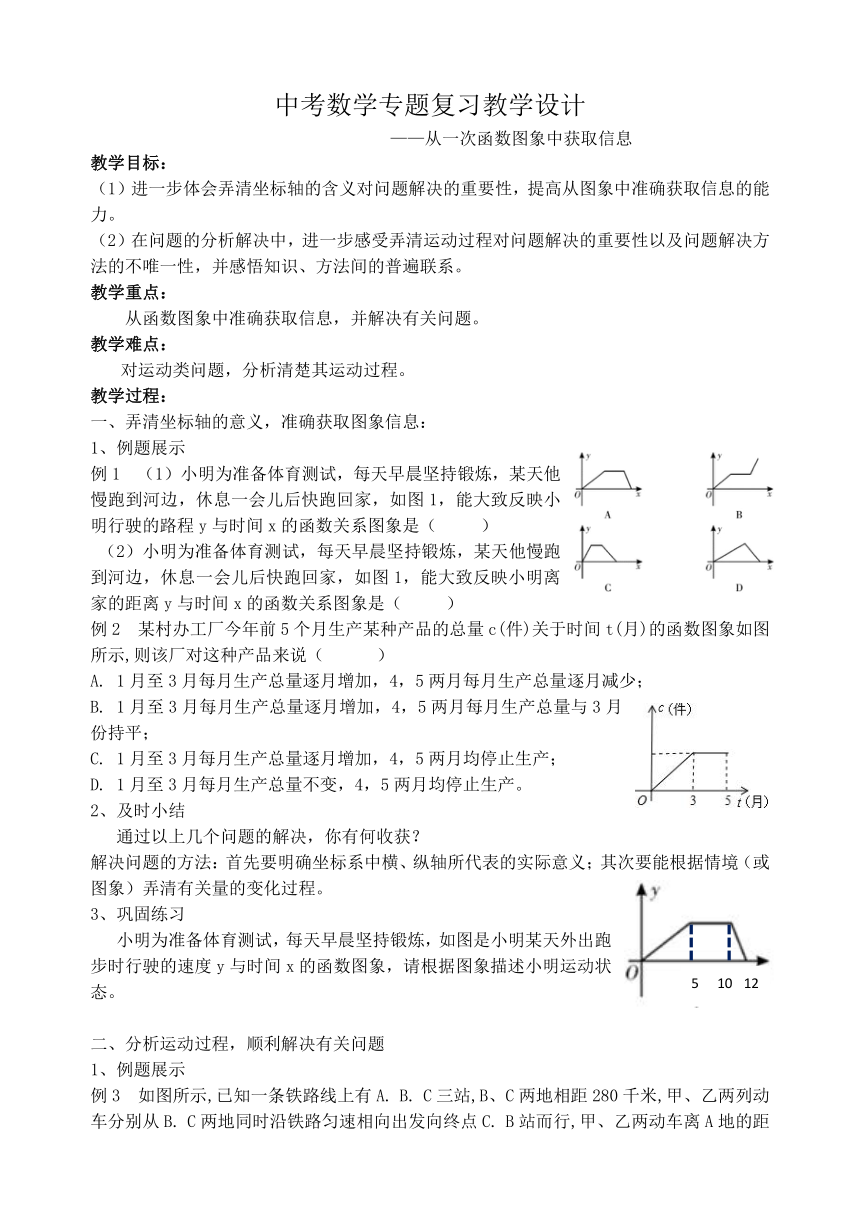 中考数学专题复习教学设计

——从一次函数图象中获取信息

教学目标：

（1）进一步体会弄清坐标轴的含义对问题解决的重要性，提高从图象中准确获取信息的能力。

（2）在问题的分析解决中，进一步感受弄清运动过程对问题解决的重要性以及问题解决方法的不唯一性，并感悟知识、方法间的普遍联系。

教学重点：

从函数图象中准确获取信息，并解决有关问题。

教学难点：

对运动类问题，分析清楚其运动过程。

教学过程：

一、弄清坐标轴的意义，准确获取图象信息：

1、例题展示

例 1 （1）小明为准备体育测试，每天早晨坚持锻炼，某天他慢跑到河边，休息一会儿后快跑回家，如图 1，能大致反映小明行驶的路程 y 与时间 x 的函数关系图象是（ ）

（2）小明为准备体育测试，每天早晨坚持锻炼，某天他慢跑到河边，休息一会儿后快跑回家，如图 1，能大致反映小明离家的距离 y 与时间 x 的函数关系图象是（ ）

y O x A
y O x B
y O x C
y O x D

例 2 某村办工厂今年前 5 个月生产某种产品的总量 c(件)关于时间 t(月)的函数图象如图所示,则该厂对这种产品来说（ ）

A. 1 月至 3 月每月生产总量逐月增加，4，5 两月每月生产总量逐月减少；

B. 1 月至 3 月每月生产总量逐月增加，4，5 两月每月生产总量与 3 月份持平；

C. 1 月至 3 月每月生产总量逐月增加，4，5 两月均停止生产；

D. 1 月至 3 月每月生产总量不变，4，5 两月均停止生产。

c (件)
O 3 5 t (月)

2、及时小结

通过以上几个问题的解决，你有何收获？

解决问题的方法：首先要明确坐标系中横、纵轴所代表的实际意义；其次要能根据情境（或图象）弄清有关量的变化过程。

3、巩固练习

小明为准备体育测试，每天早晨坚持锻炼，如图是小明某天外出跑步时行驶的速度 y 与时间 x 的函数图象，请根据图象描述小明运动状态。

y
O 5 10 12

二、分析运动过程，顺利解决有关问题

1、例题展示

例 3 如图所示,已知一条铁路线上有 A. B. C 三站,B、C 两地相距 280 千米,甲、乙两列动车分别从 B. C 两地同时沿铁路匀速相向出发向终点 C. B 站而行,甲、乙两动车离 A 地的距